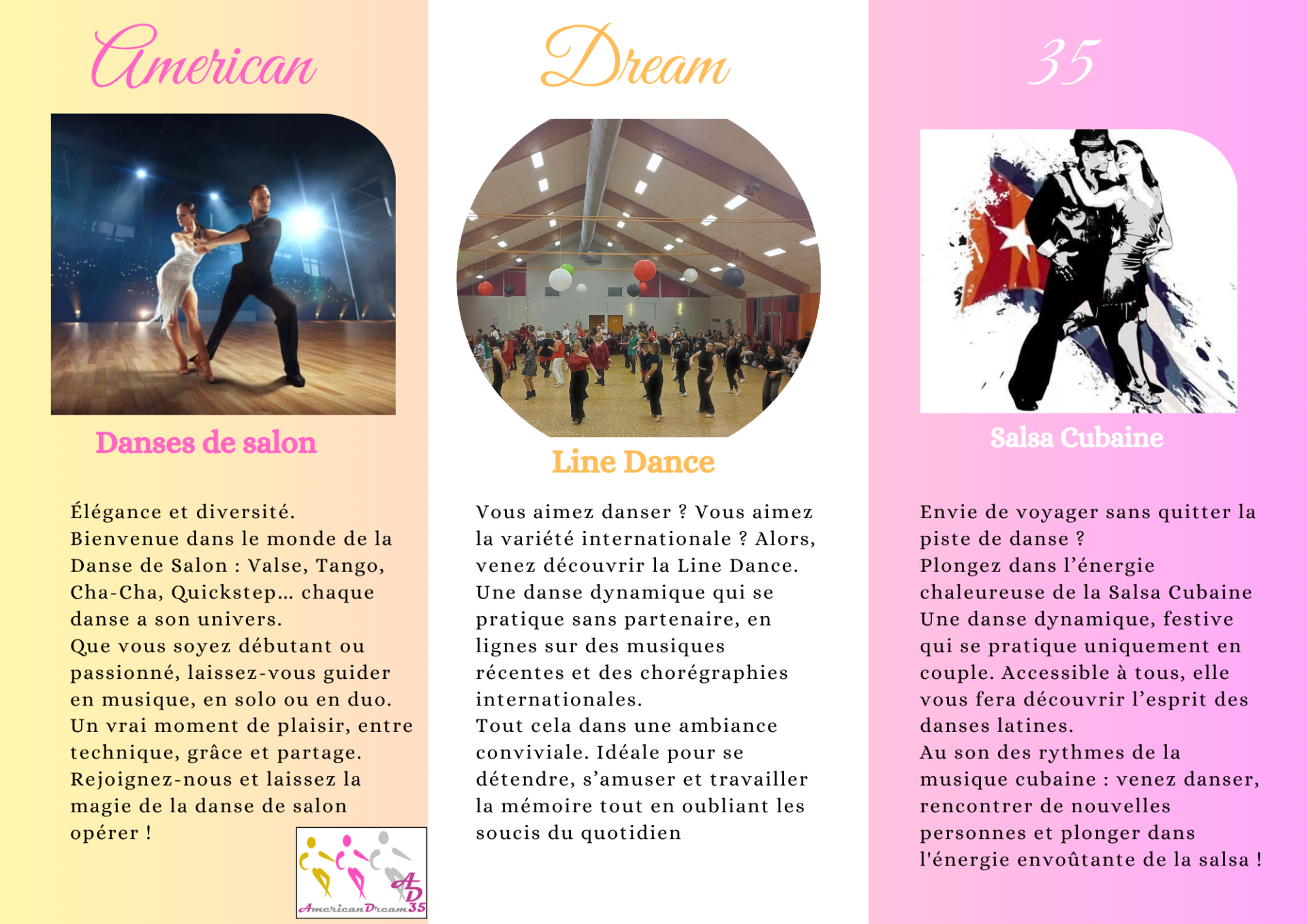 American

Danses de salon

Élégance et diversité.
Bienvenue dans le monde de la Danse de Salon : Valse, Tango, Cha-Cha, Quickstep… chaque danse a son univers.
Que vous soyez débutant ou passionné, laissez-vous guider en musique, en solo ou en duo.
Un vrai moment de plaisir, entre technique, grâce et partage.
Rejoignez-nous et laissez la magie de la danse de salon opérer !

AD
AmericanDream35

Dream

Line Dance

Vous aimez danser ? Vous aimez la variété internationale ? Alors, venez découvrir la Line Dance.
Une danse dynamique qui se pratique sans partenaire, en lignes sur des musiques récentes et des chorégraphies internationales.
Tout cela dans une ambiance conviviale. Idéale pour se détendre, s'amuser et travailler la mémoire tout en oubliant les soucis du quotidien

35

Salsa Cubaine

Envie de voyager sans quitter la piste de danse ?
Plongez dans l'énergie chaleureuse de la Salsa Cubaine
Une danse dynamique, festive qui se pratique uniquement en couple. Accessible à tous, elle vous fera découvrir l'esprit des danses latines.
Au son des rythmes de la musique cubaine : venez danser, rencontrer de nouvelles personnes et plonger dans l'énergie envoûtante de la salsa !